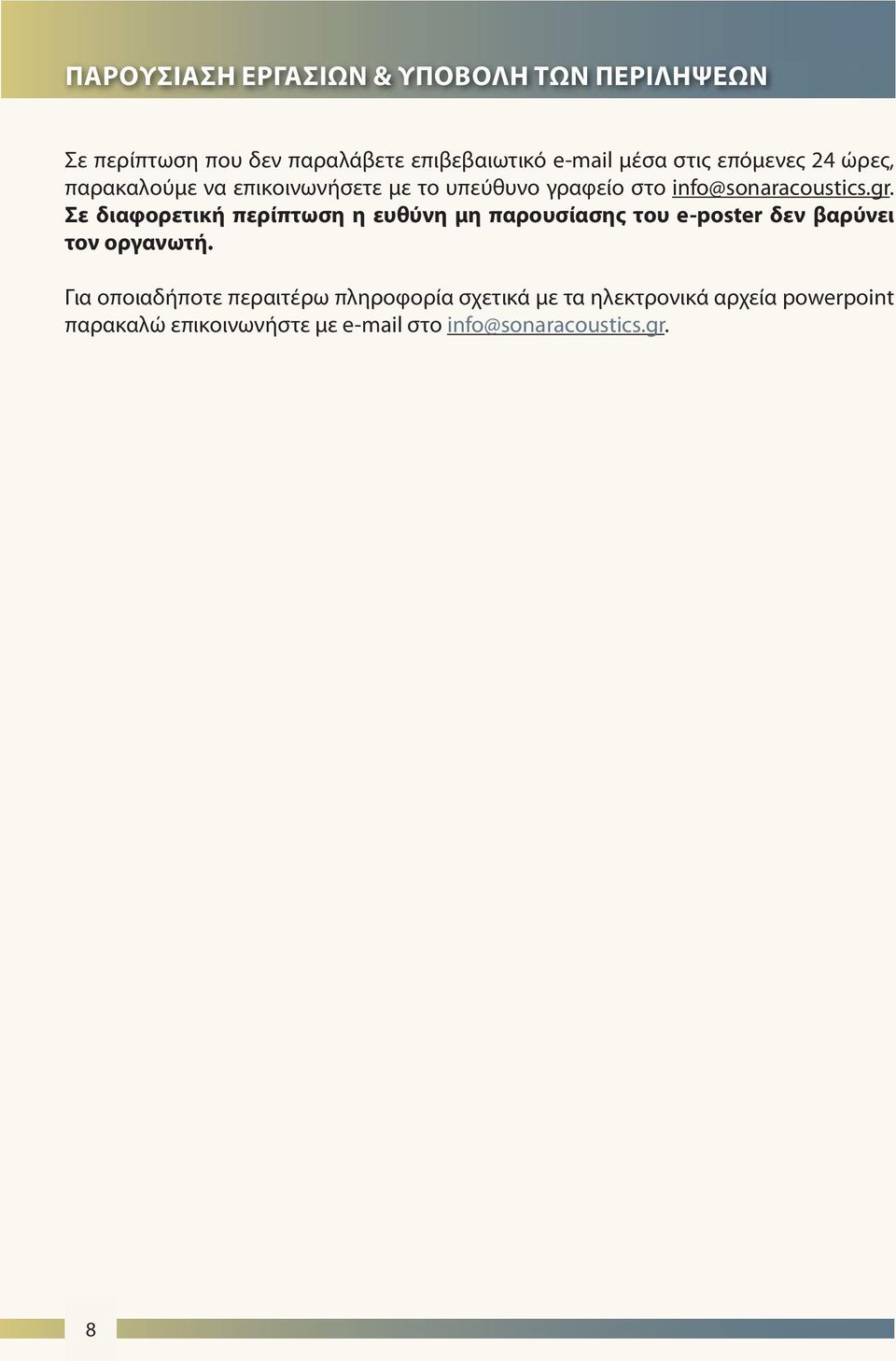 ΠΑΡΟΥΣΙΑΣΗ ΕΡΓΑΣΙΩΝ & ΥΠΟΒΟΛΗ ΤΩΝ ΠΕΡΙΛΗΨΕΩΝ

Σε περίπτωση που δεν παραλάβετε επιβεβαιωτικό e-mail μέσα στις επόμενες 24 ώρες, παρακαλούμε να επικοινωνήσετε με το υπεύθυνο γραφείο στο info@sonaracoustics.gr. Σε διαφορετική περίπτωση η ευθύνη μη παρουσίασης του e-poster δεν βαρύνει τον οργανωτή.

Για οποιαδήποτε περαιτέρω πληροφορία σχετικά με τα ηλεκτρονικά αρχεία powerpoint παρακαλώ επικοινωνήστε με e-mail στο info@sonaracoustics.gr.

8